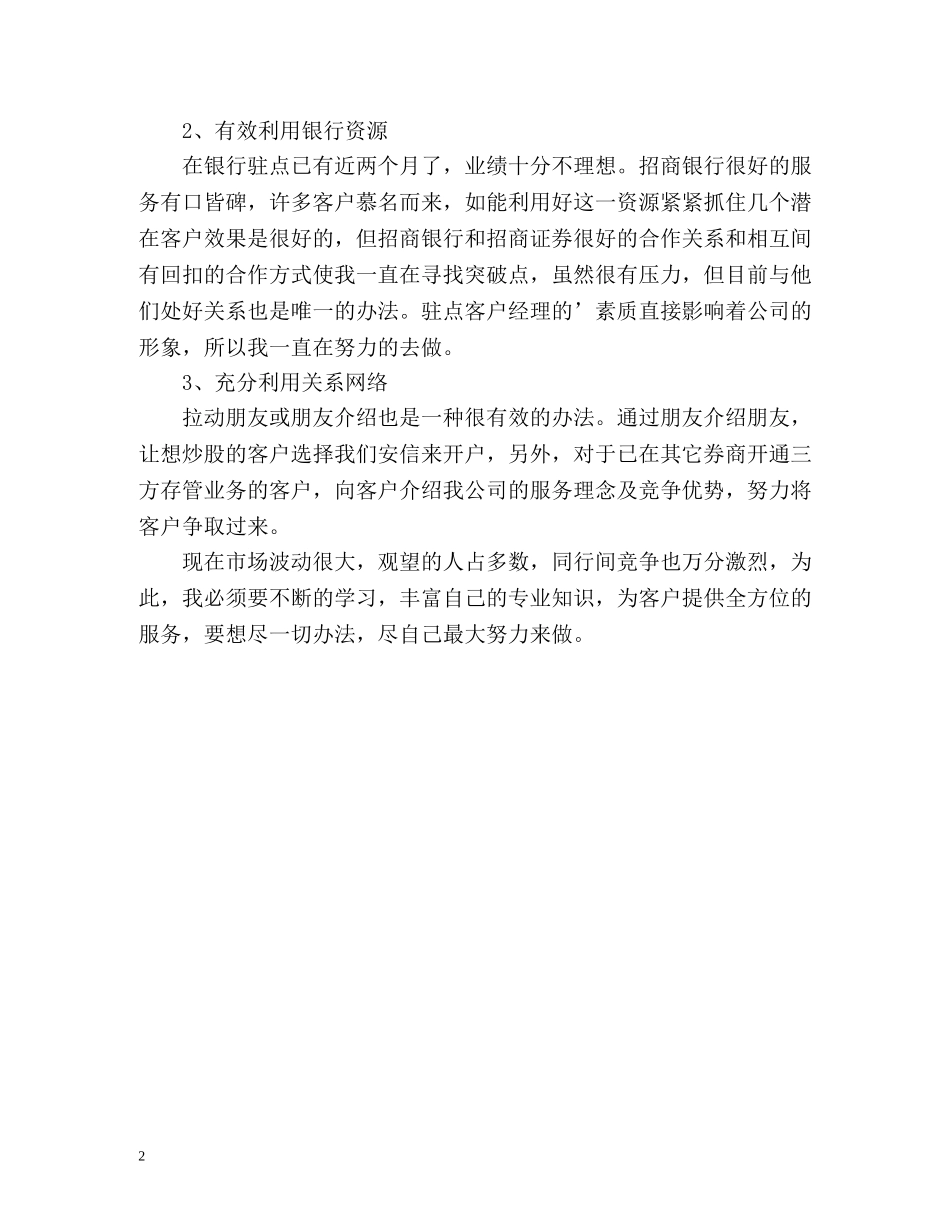 2、有效利用银行资源

在银行驻点已有近两个月了，业绩十分不理想。招商银行很好的服务有口皆碑，许多客户慕名而来，如能利用好这一资源紧紧抓住几个潜在客户效果是很好的，但招商银行和招商证券很好的合作关系和相互间有回扣的合作方式使我一直在寻找突破点，虽然很有压力，但目前与他们处好关系也是唯一的办法。驻点客户经理的’素质直接影响着公司的形象，所以我一直在努力的去做。

3、充分利用关系网络

拉动朋友或朋友介绍也是一种很有效的办法。通过朋友介绍朋友，让想炒股的客户选择我们安信来开户，另外，对于已在其它券商开通三方存管业务的客户，向客户介绍我公司的服务理念及竞争优势，努力将客户争取过来。

现在市场波动很大，观望的人占多数，同行间竞争也万分激烈，为此，我必须要不断的学习，丰富自己的专业知识，为客户提供全方位的服务，要想尽一切办法，尽自己最大努力来做。

2